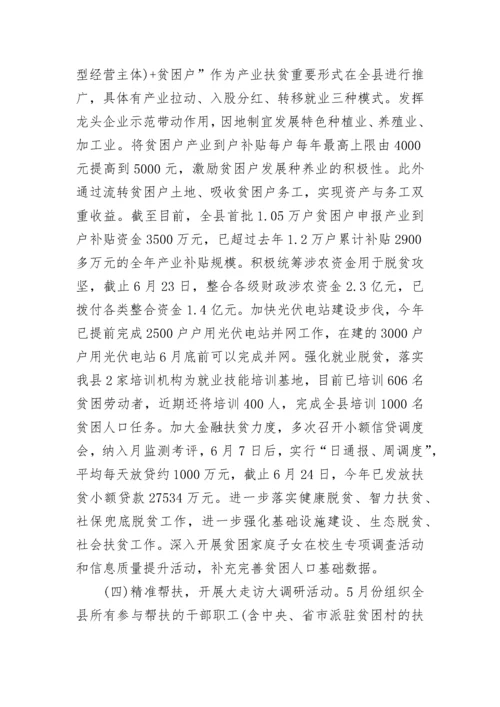 型经营主体)+贫困户”作为产业扶贫重要形式在全县进行推广，具体有产业拉动、入股分红、转移就业三种模式。发挥龙头企业示范带动作用，因地制宜发展特色种植业、养殖业、加工业。将贫困户产业到户补贴每户每年最高上限由4000元提高到5000元，激励贫困户发展种养业的积极性。此外通过流转贫困户土地、吸收贫困户务工，实现资产与务工双重收益。截至目前，全县首批1.05万户贫困户申报产业到户补贴资金3500万元，已超过去年1.2万户累计补贴2900多万元的全年产业补贴规模。积极统筹涉农资金用于脱贫攻坚，截止6月23日，整合各级财政涉农资金2.3亿元，已拨付各类整合资金1.4亿元。加快光伏电站建设步伐，今年已提前完成2500户户用光伏电站并网工作，在建的3000户户用光伏电站6月底前可以完成并网。强化就业脱贫，落实我县2家培训机构为就业技能培训基地，目前已培训606名贫困劳动者，近期还将培训400人，完成全县培训1000名贫困人口任务。加大金融扶贫力度，多次召开小额信贷调度会，纳入月监测考评，6月7日后，实行“日通报、周调度”，平均每天放贷约1000万元，截止6月24日，今年已发放扶贫小额贷款27534万元。进一步落实健康脱贫、智力扶贫、社保兜底脱贫工作，进一步强化基础设施建设、生态脱贫、社会扶贫工作。深入开展贫困家庭子女在校生专项调查活动和信息质量提升活动，补充完善贫困人口基础数据。

(四)精准帮扶，开展大走访大调研活动。5月份组织全县所有参与帮扶的干部职工(含中央、省市派驻贫困村的扶